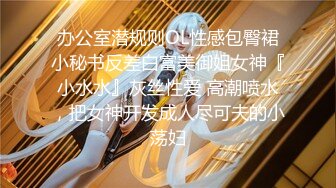 办公室潜规则OL性感包臀裙小秘书反差白富美御姐女神『小水水』灰丝性爱 高潮喷水，把女神开发成人尽可夫的小荡妇